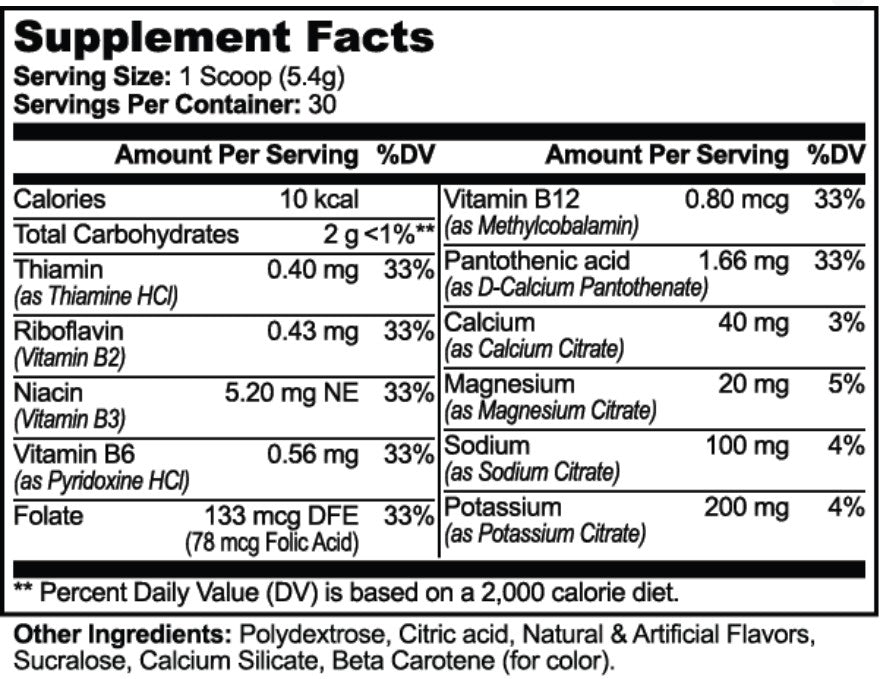 Supplement Facts
Serving Size: 1 Scoop (5.4g)
Servings Per Container: 30

| | Amount Per Serving | %DV |
|---|---|---|
| Calories | 10 kcal | |
| Total Carbohydrates | 2 g | <1%** |
| Thiamin (as Thiamine HCl) | 0.40 mg | 33% |
| Riboflavin (Vitamin B2) | 0.43 mg | 33% |
| Niacin (Vitamin B3) | 5.20 mg NE | 33% |
| Vitamin B6 (as Pyridoxine HCl) | 0.56 mg | 33% |
| Folate | 133 mcg DFE (78 mcg Folic Acid) | 33% |

| | Amount Per Serving | %DV |
|---|---|---|
| Vitamin B12 (as Methylcobalamin) | 0.80 mcg | 33% |
| Pantothenic acid (as D-Calcium Pantothenate) | 1.66 mg | 33% |
| Calcium (as Calcium Citrate) | 40 mg | 3% |
| Magnesium (as Magnesium Citrate) | 20 mg | 5% |
| Sodium (as Sodium Citrate) | 100 mg | 4% |
| Potassium (as Potassium Citrate) | 200 mg | 4% |

** Percent Daily Value (DV) is based on a 2,000 calorie diet.

Other Ingredients: Polydextrose, Citric acid, Natural & Artificial Flavors, Sucralose, Calcium Silicate, Beta Carotene (for color).